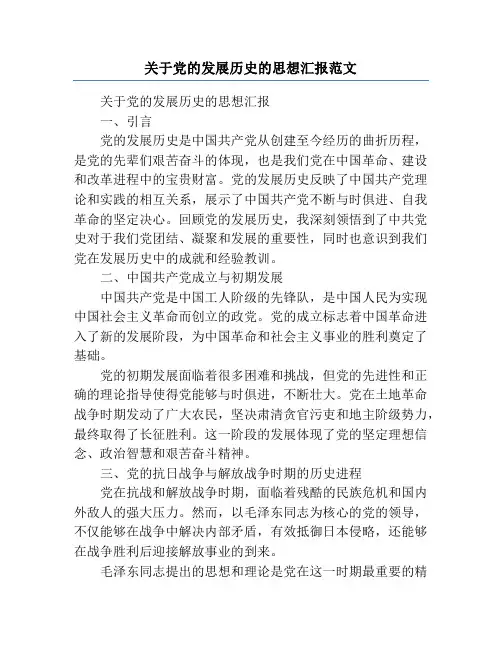 关于党的发展历史的思想汇报范文

关于党的发展历史的思想汇报

一、引言

党的发展历史是中国共产党从创建至今经历的曲折历程，是党的先辈们艰苦奋斗的体现，也是我们党在中国革命、建设和改革进程中的宝贵财富。党的发展历史反映了中国共产党理论和实践的相互关系，展示了中国共产党不断与时俱进、自我革命的坚定决心。回顾党的发展历史，我深刻领悟到了中共党史对于我们党团结、凝聚和发展的重要性，同时也意识到我们党在发展历史中的成就和经验教训。

二、中国共产党成立与初期发展

中国共产党是中国工人阶级的先锋队，是中国人民为实现中国社会主义革命而创立的政党。党的成立标志着中国革命进入了新的发展阶段，为中国革命和社会主义事业的胜利奠定了基础。

党的初期发展面临着很多困难和挑战，但党的先进性和正确的理论指导使得党能够与时俱进，不断壮大。党在土地革命战争时期发动了广大农民，坚决肃清贪官污吏和地主阶级势力，最终取得了长征胜利。这一阶段的发展体现了党的坚定理想信念、政治智慧和艰苦奋斗精神。

三、党的抗日战争与解放战争时期的历史进程

党在抗战和解放战争时期，面临着残酷的民族危机和国内外敌人的强大压力。然而，以毛泽东同志为核心的党的领导，不仅能够在战争中解决内部矛盾，有效抵御日本侵略，还能够在战争胜利后迎接解放事业的到来。

毛泽东同志提出的思想和理论是党在这一时期最重要的精